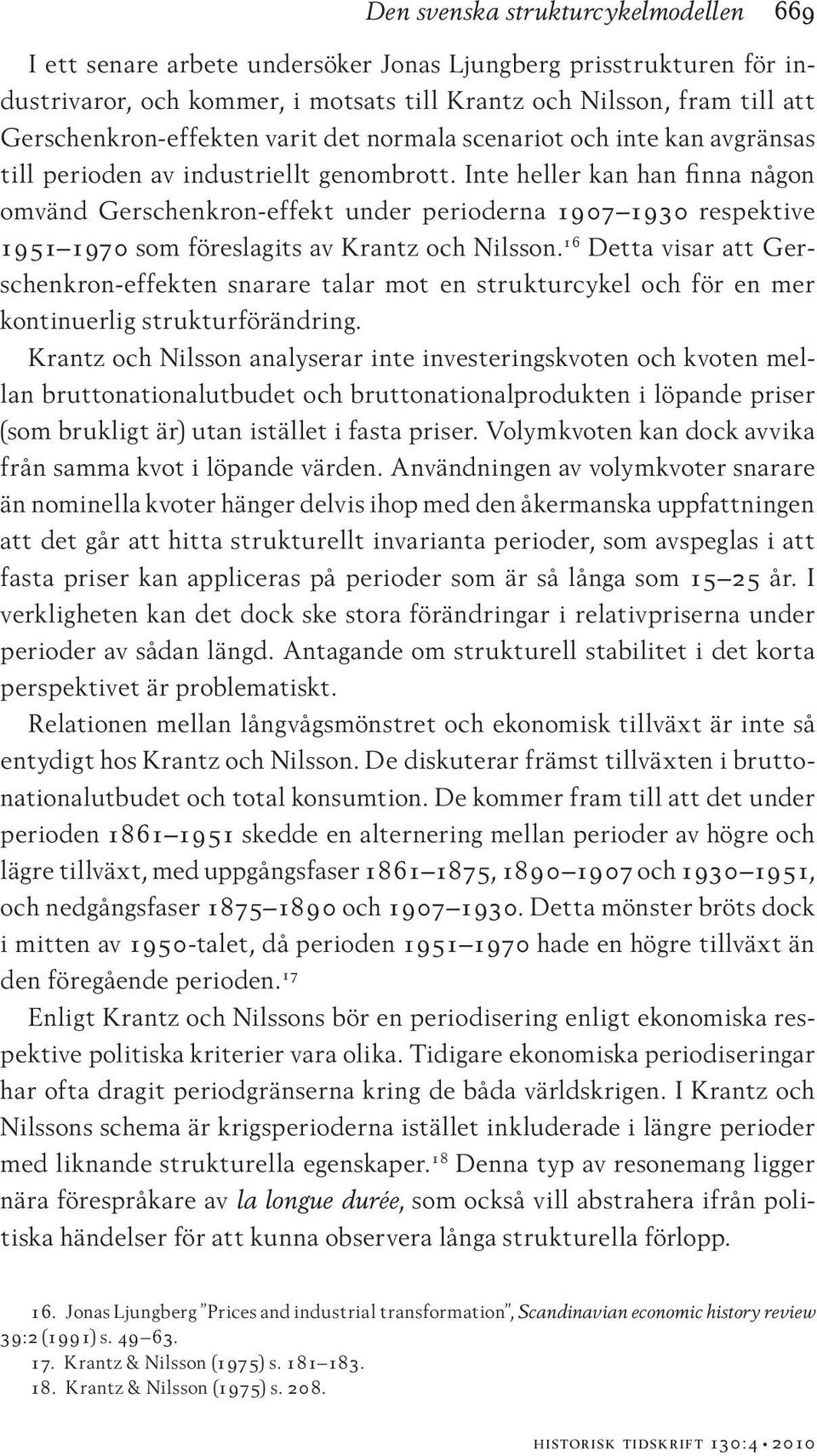 Den svenska strukturcykelmodellen 669

I ett senare arbete undersöker Jonas Ljungberg prisstrukturen för industrivaror, och kommer, i motsats till Krantz och Nilsson, fram till att Gerschenkron-effekten varit det normala scenariot och inte kan avgränsas till perioden av industriellt genombrott. Inte heller kan han finna någon omvänd Gerschenkron-effekt under perioderna 1907–1930 respektive 1951–1970 som föreslagits av Krantz och Nilsson.$^{16}$ Detta visar att Gerschenkron-effekten snarare talar mot en strukturcykel och för en mer kontinuerlig strukturförändring.

Krantz och Nilsson analyserar inte investeringskvoten och kvoten mellan bruttonationalutbudet och bruttonationalprodukten i löpande priser (som brukligt är) utan istället i fasta priser. Volymkvoten kan dock avvika från samma kvot i löpande värden. Användningen av volymkvoter snarare än nominella kvoter hänger delvis ihop med den åkermanska uppfattningen att det går att hitta strukturellt invarianta perioder, som avspeglas i att fasta priser kan appliceras på perioder som är så långa som 15–25 år. I verkligheten kan det dock ske stora förändringar i relativpriserna under perioder av sådan längd. Antagande om strukturell stabilitet i det korta perspektivet är problematiskt.

Relationen mellan långvågsmönstret och ekonomisk tillväxt är inte så entydigt hos Krantz och Nilsson. De diskuterar främst tillväxten i bruttonationalutbudet och total konsumtion. De kommer fram till att det under perioden 1861–1951 skedde en alternering mellan perioder av högre och lägre tillväxt, med uppgångsfaser 1861–1875, 1890–1907 och 1930–1951, och nedgångsfaser 1875–1890 och 1907–1930. Detta mönster bröts dock i mitten av 1950-talet, då perioden 1951–1970 hade en högre tillväxt än den föregående perioden.$^{17}$

Enligt Krantz och Nilssons bör en periodisering enligt ekonomiska respektive politiska kriterier vara olika. Tidigare ekonomiska periodiseringar har ofta dragit periodgränserna kring de båda världskrigen. I Krantz och Nilssons schema är krigsperioderna istället inkluderade i längre perioder med liknande strukturella egenskaper.$^{18}$ Denna typ av resonemang ligger nära förespråkare av la longue durée, som också vill abstrahera ifrån politiska händelser för att kunna observera långa strukturella förlopp.

16. Jonas Ljungberg ”Prices and industrial transformation”, Scandinavian economic history review 39:2 (1991) s. 49–63.
17. Krantz & Nilsson (1975) s. 181–183.
18. Krantz & Nilsson (1975) s. 208.

HISTORISK TIDSKRIFT 130:4 • 2010